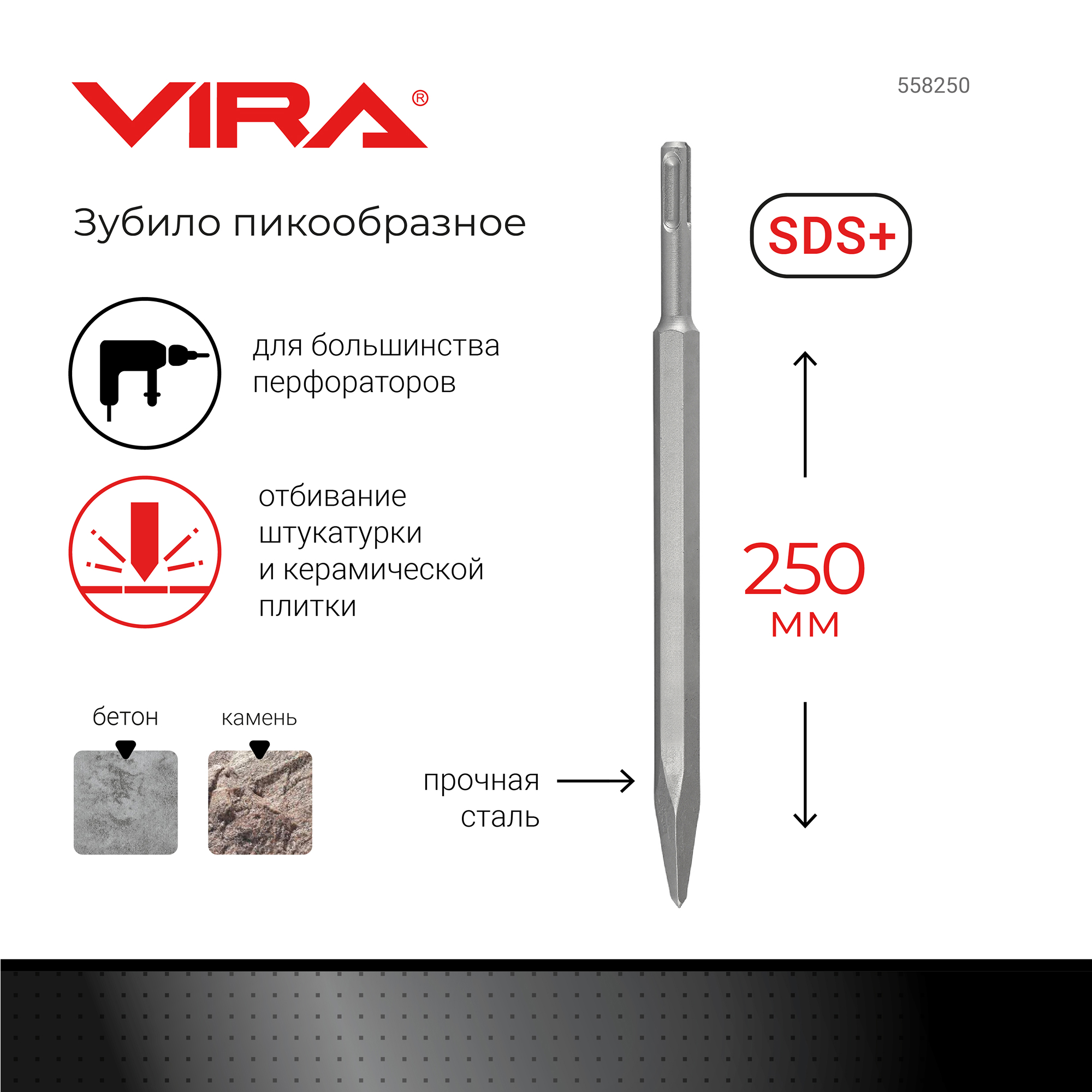 VIRA®

558250

Зубило пикообразное

SDS+

для большинства перфораторов

отбивание штукатурки и керамической плитки

250 мм

бетон

камень

прочная сталь